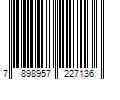 7 898957 227136